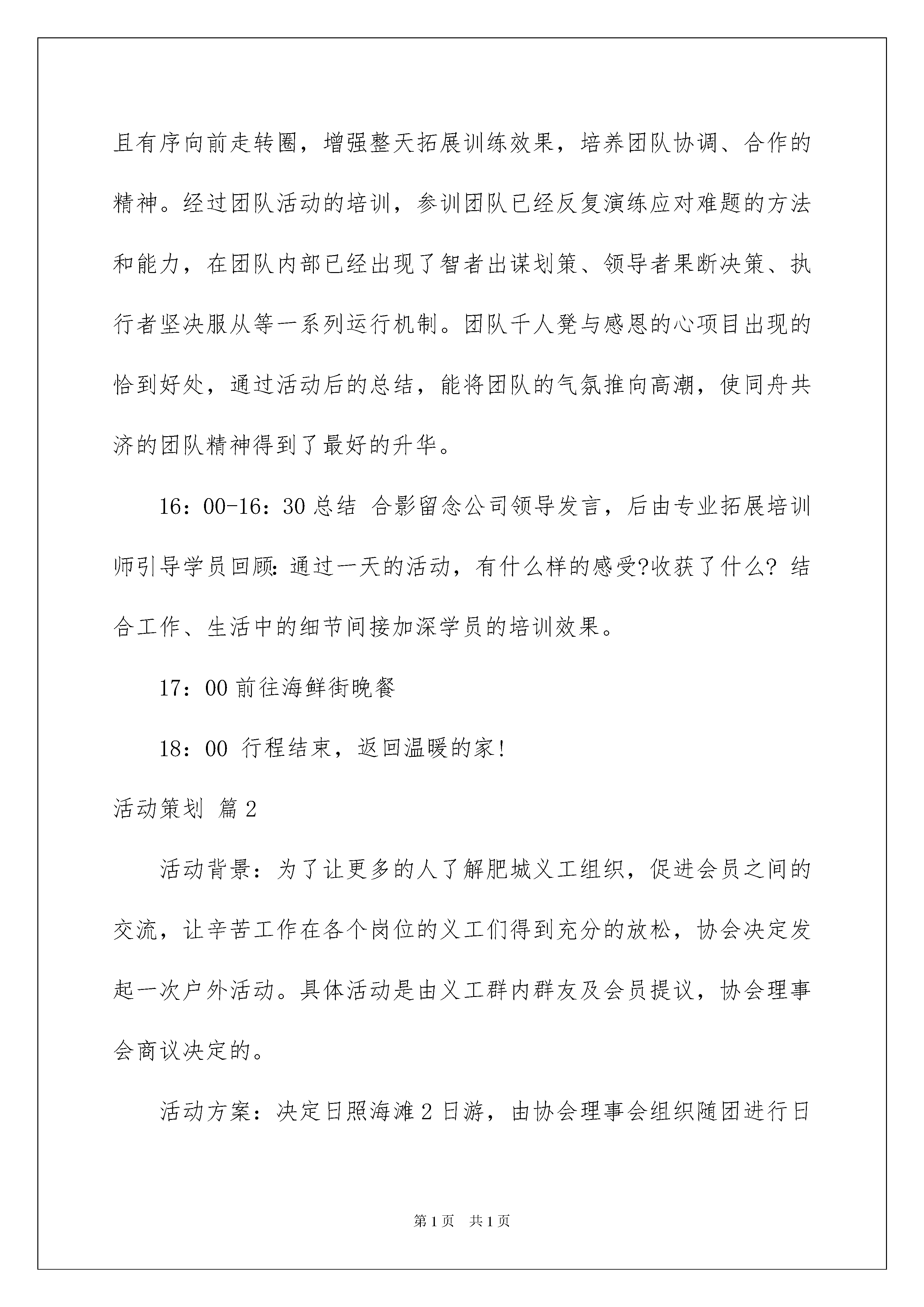 且有序向前走转圈，增强整天拓展训练效果，培养团队协调、合作的精神。经过团队活动的培训，参训团队已经反复演练应对难题的方法和能力，在团队内部已经出现了智者出谋划策、领导者果断决策、执行者坚决服从等一系列运行机制。团队千人凳与感恩的心项目出现的恰到好处，通过活动后的总结，能将团队的气氛推向高潮，使同舟共济的团队精神得到了最好的升华。

16：00-16：30 总结 合影留念公司领导发言，后由专业拓展培训师引导学员回顾：通过一天的活动，有什么样的感受?收获了什么? 结合工作、生活中的细节间接加深学员的培训效果。

17：00 前往海鲜街晚餐

18：00 行程结束，返回温暖的家！

活动策划 篇 2

活动背景：为了让更多的人了解肥城义工组织，促进会员之间的交流，让辛苦工作在各个岗位的义工们得到充分的放松，协会决定发起一次户外活动。具体活动是由义工群内群友及会员提议，协会理事会商议决定的。

活动方案：决定日照海滩 2 日游，由协会理事会组织随团进行日

第 1 页 共 1 页